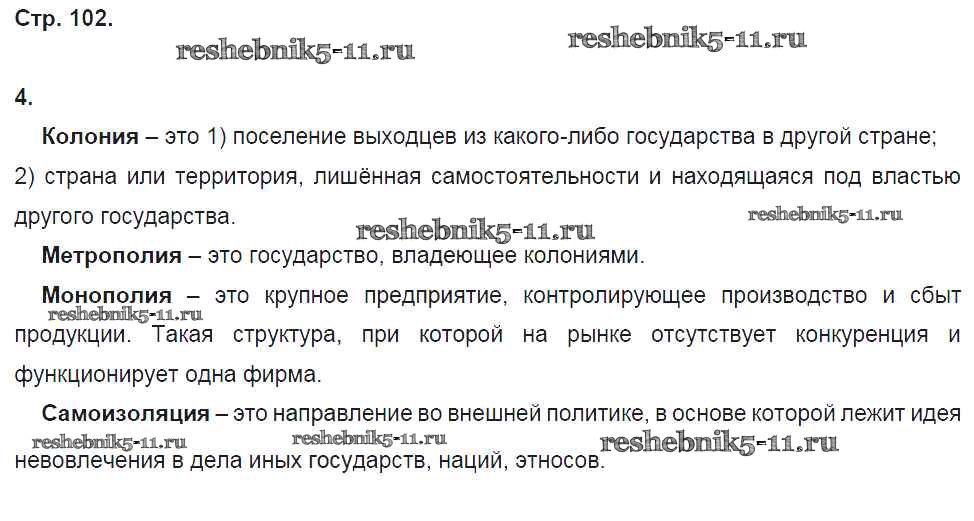 Стр. 102.

4.

Колония – это 1) поселение выходцев из какого-либо государства в другой стране; 2) страна или территория, лишённая самостоятельности и находящаяся под властью другого государства.

Метрополия – это государство, владеющее колониями.

Монополия – это крупное предприятие, контролирующее производство и сбыт продукции. Такая структура, при которой на рынке отсутствует конкуренция и функционирует одна фирма.

Самоизоляция – это направление во внешней политике, в основе которой лежит идея невовлечения в дела иных государств, наций, этносов.

reshebnik5-11.ru